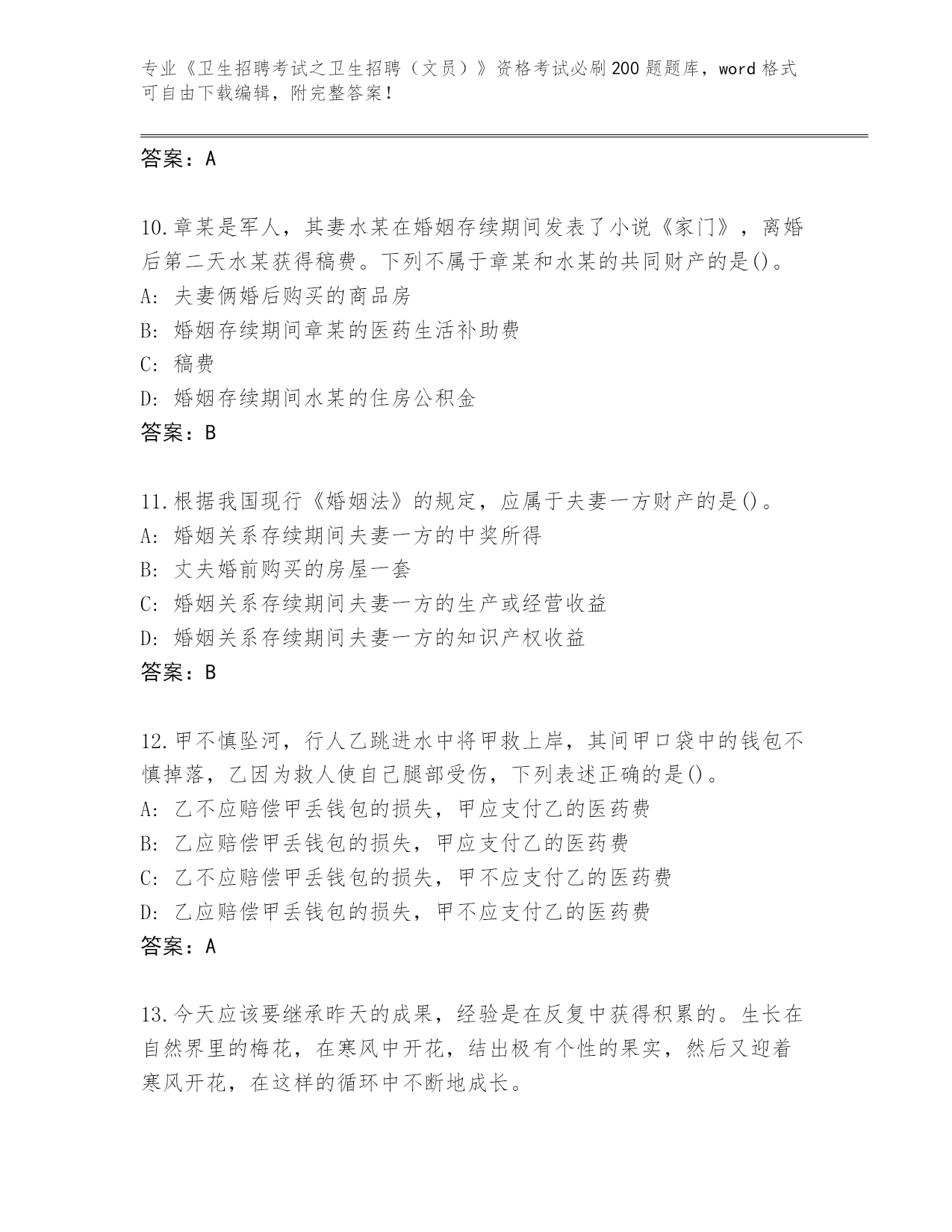 专业《卫生招聘考试之卫生招聘（文员）》资格考试必刷200题题库，word格式可自由下载编辑，附完整答案！

答案：A

10.章某是军人，其妻水某在婚姻存续期间发表了小说《家门》，离婚后第二天水某获得稿费。下列不属于章某和水某的共同财产的是()。
A: 夫妻俩婚后购买的商品房
B: 婚姻存续期间章某的医药生活补助费
C: 稿费
D: 婚姻存续期间水某的住房公积金
答案：B

11.根据我国现行《婚姻法》的规定，应属于夫妻一方财产的是()。
A: 婚姻关系存续期间夫妻一方的中奖所得
B: 丈夫婚前购买的房屋一套
C: 婚姻关系存续期间夫妻一方的生产或经营收益
D: 婚姻关系存续期间夫妻一方的知识产权收益
答案：B

12.甲不慎坠河，行人乙跳进水中将甲救上岸，其间甲口袋中的钱包不慎掉落，乙因为救人使自己腿部受伤，下列表述正确的是()。
A: 乙不应赔偿甲丢钱包的损失，甲应支付乙的医药费
B: 乙应赔偿甲丢钱包的损失，甲应支付乙的医药费
C: 乙不应赔偿甲丢钱包的损失，甲不应支付乙的医药费
D: 乙应赔偿甲丢钱包的损失，甲不应支付乙的医药费
答案：A

13.今天应该要继承昨天的成果，经验是在反复中获得积累的。生长在自然界里的梅花，在寒风中开花，结出极有个性的果实，然后又迎着寒风开花，在这样的循环中不断地成长。